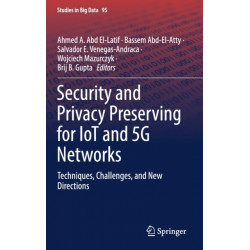 Studies in Big Data 95

Ahmed A. Abd El-Latif · Bassem Abd-El-Atty · Salvador E. Venegas-Andraca · Wojciech Mazurczyk · Brij B. Gupta Editors

Security and Privacy Preserving for IoT and 5G Networks

Techniques, Challenges, and New Directions

Springer